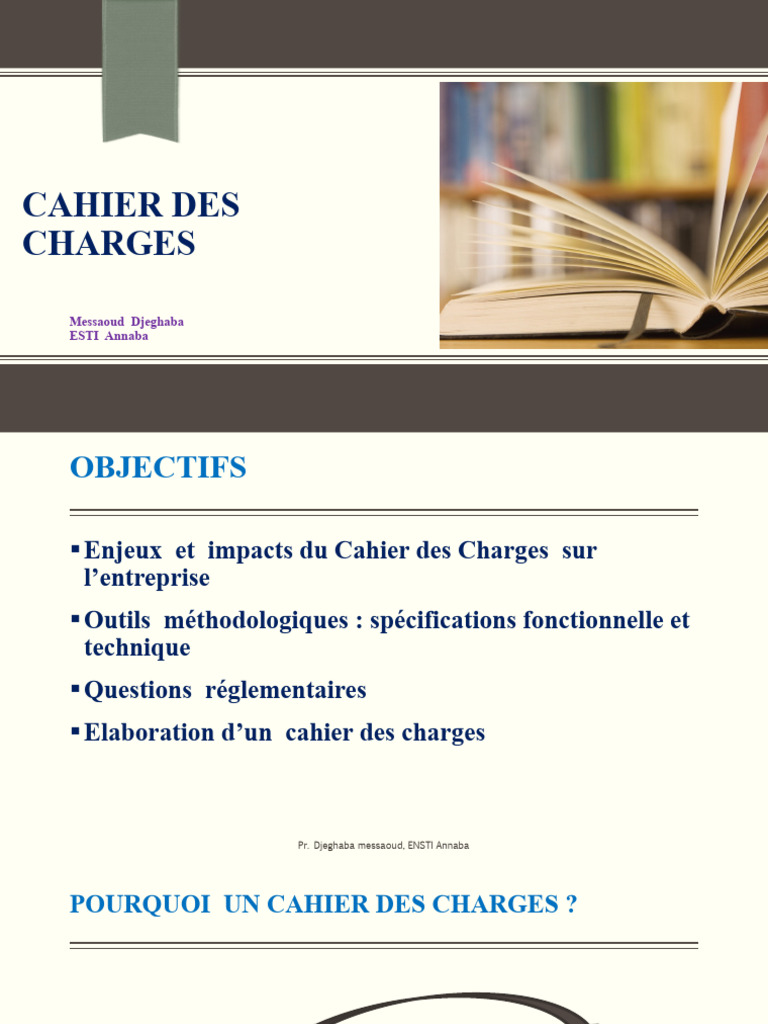 CAHIER DES CHARGES

Messaoud Djeghaba
ESTI Annaba

OBJECTIFS

▪ Enjeux et impacts du Cahier des Charges sur l'entreprise

▪ Outils méthodologiques : spécifications fonctionnelle et technique

▪ Questions réglementaires

▪ Elaboration d'un cahier des charges

Pr. Djeghaba messaoud, ENSTI Annaba

POURQUOI UN CAHIER DES CHARGES ?